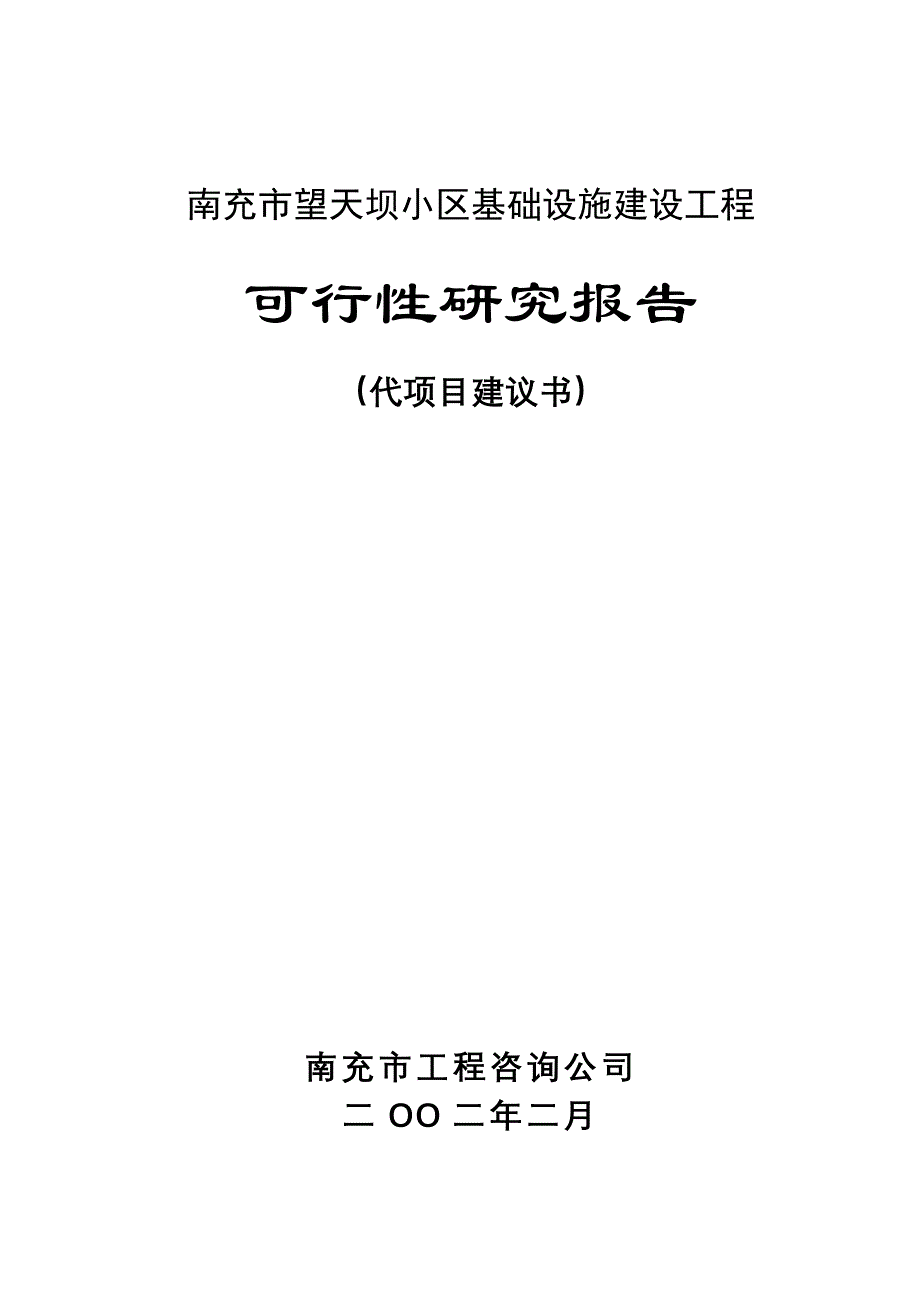 南充市望天坝小区基础设施建设工程

可行性研究报告

（代项目建议书）

南充市工程咨询公司

二OO二年二月